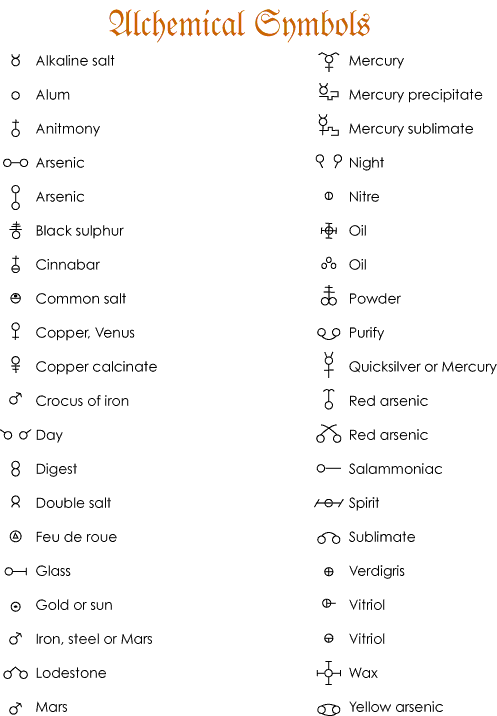 Alchemical Symbols

Alkaline salt
Alum
Anitmony
Arsenic
Arsenic
Black sulphur
Cinnabar
Common salt
Copper, Venus
Copper calcinate
Crocus of iron
Day
Digest
Double salt
Feu de roue
Glass
Gold or sun
Iron, steel or Mars
Lodestone
Mars

Mercury
Mercury precipitate
Mercury sublimate
Night
Nitre
Oil
Oil
Powder
Purify
Quicksilver or Mercury
Red arsenic
Red arsenic
Salammoniac
Spirit
Sublimate
Verdigris
Vitriol
Vitriol
Wax
Yellow arsenic